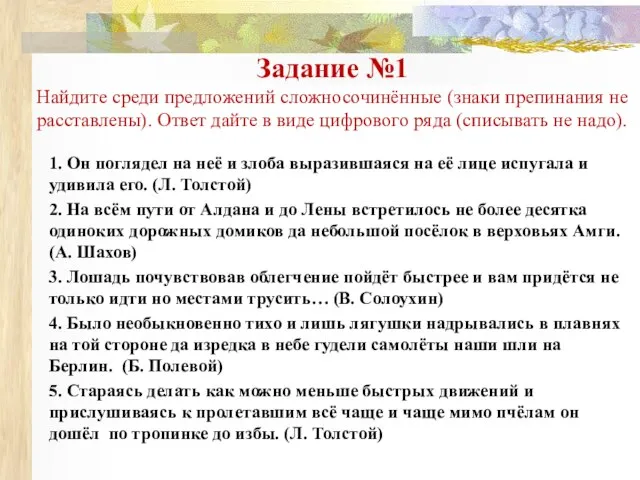 Задание №1
Найдите среди предложений сложносочинённые (знаки препинания не расставлены). Ответ дайте в виде цифрового ряда (списывать не надо).

1. Он поглядел на неё и злоба выразившаяся на её лице испугала и удивила его. (Л. Толстой)

2. На всём пути от Алдана и до Лены встретилось не более десятка одиноких дорожных домиков да небольшой посёлок в верховьях Амги. (А. Шахов)

3. Лошадь почувствовав облегчение пойдёт быстрее и вам придётся не только идти но местами трусить… (В. Солоухин)

4. Было необыкновенно тихо и лишь лягушки надрывались в плавнях на той стороне да изредка в небе гудели самолёты наши шли на Берлин. (Б. Полевой)

5. Стараясь делать как можно меньше быстрых движений и прислушиваясь к пролетавшим всё чаще и чаще мимо пчёлам он дошёл по тропинке до избы. (Л. Толстой)